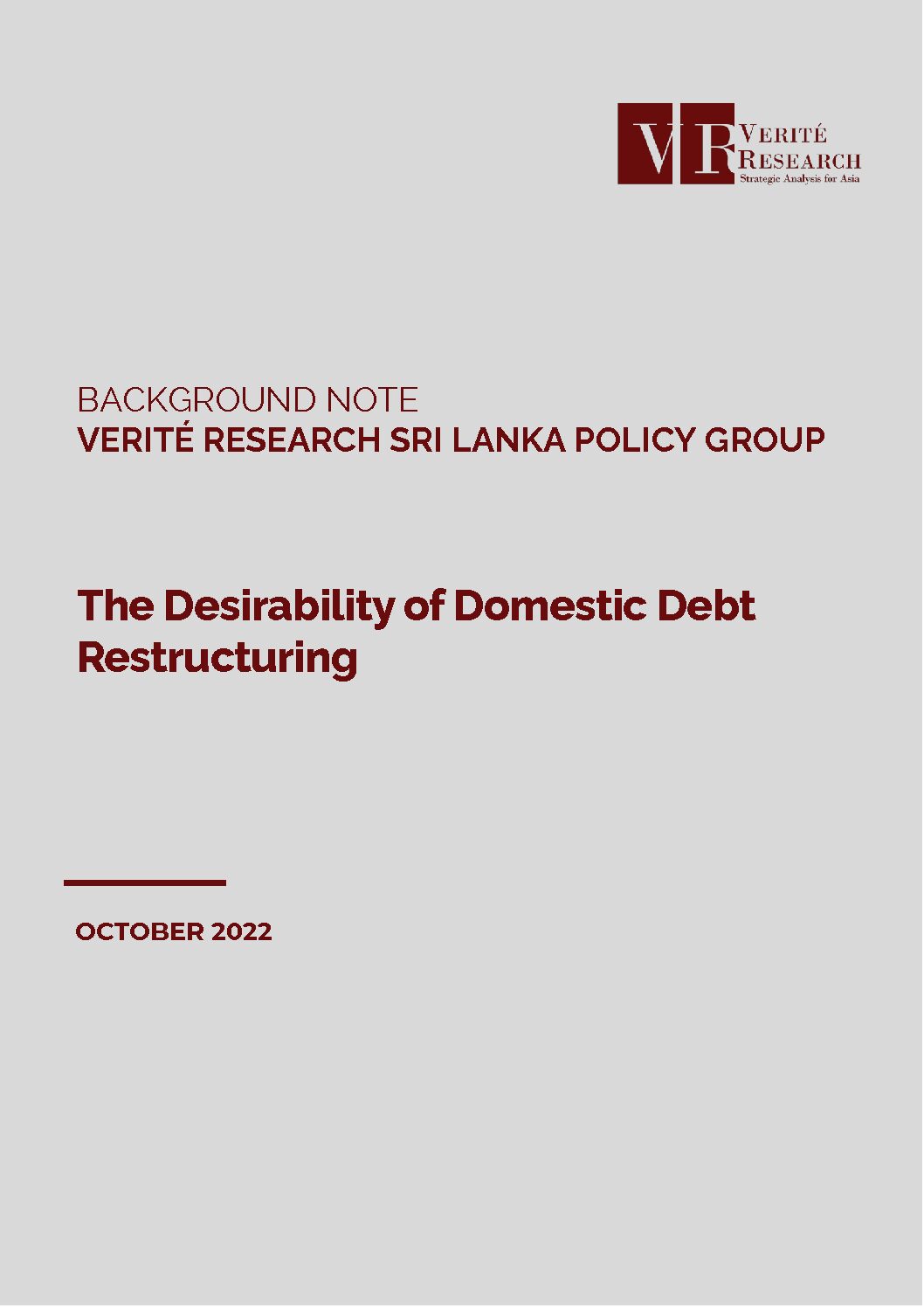 VR VERITÉ RESEARCH
Strategic Analysis for Asia

BACKGROUND NOTE
VERITÉ RESEARCH SRI LANKA POLICY GROUP

The Desirability of Domestic Debt Restructuring

OCTOBER 2022